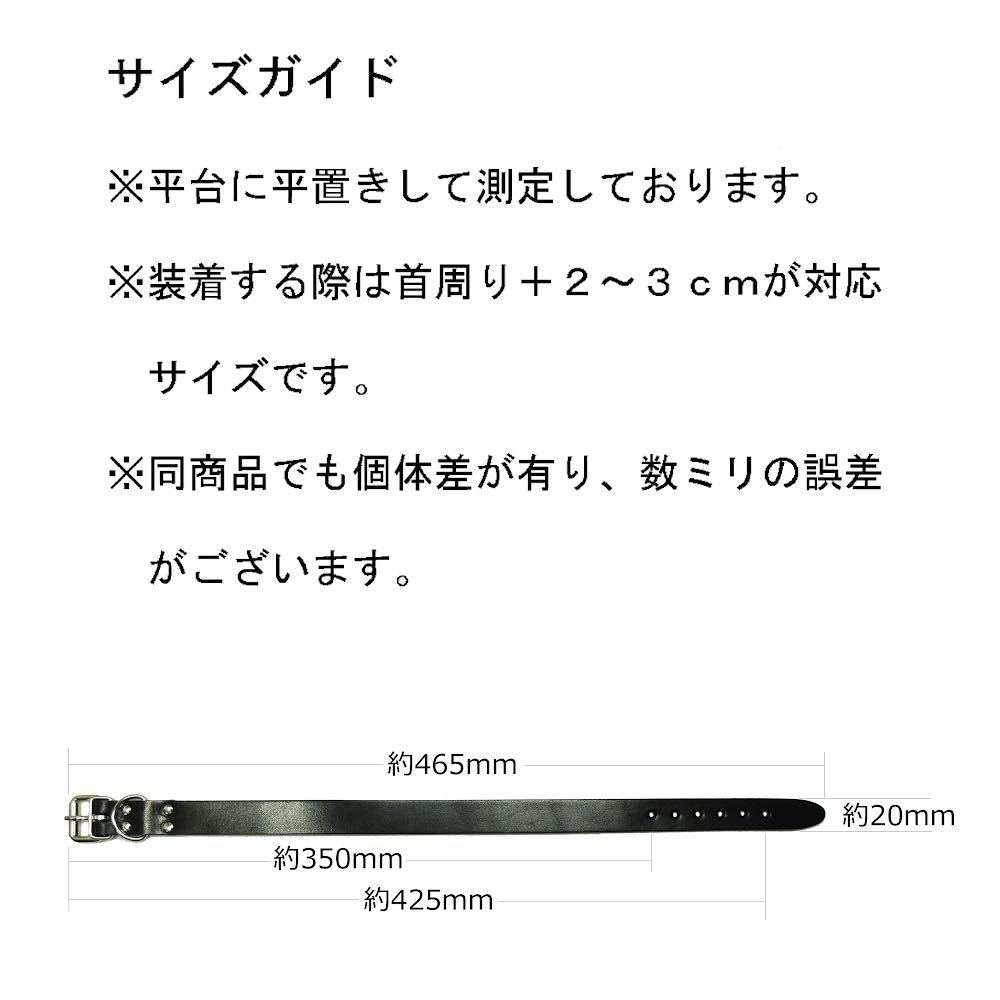 サイズガイド

※平台に平置きして測定しております。

※装着する際は首周り＋２～３ｃｍが対応サイズです。

※同商品でも個体差が有り、数ミリの誤差がございます。

約465mm

約20mm

約350mm

約425mm